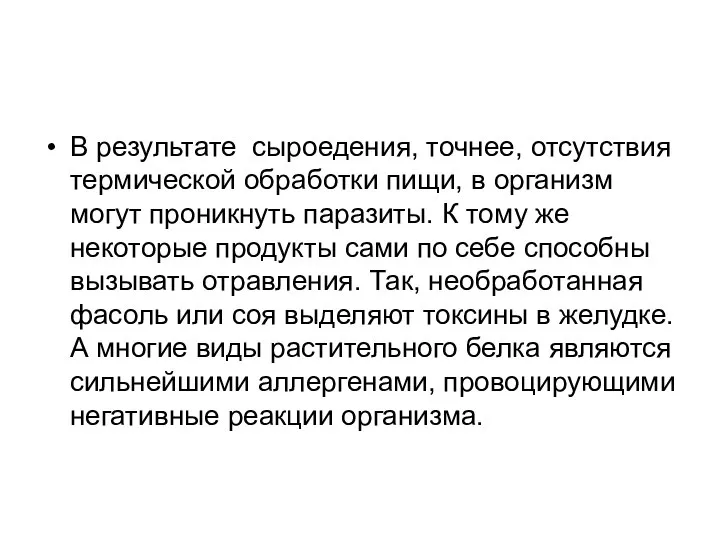 • В результате сыроедения, точнее, отсутствия термической обработки пищи, в организм могут проникнуть паразиты. К тому же некоторые продукты сами по себе способны вызывать отравления. Так, необработанная фасоль или соя выделяют токсины в желудке. А многие виды растительного белка являются сильнейшими аллергенами, провоцирующими негативные реакции организма.